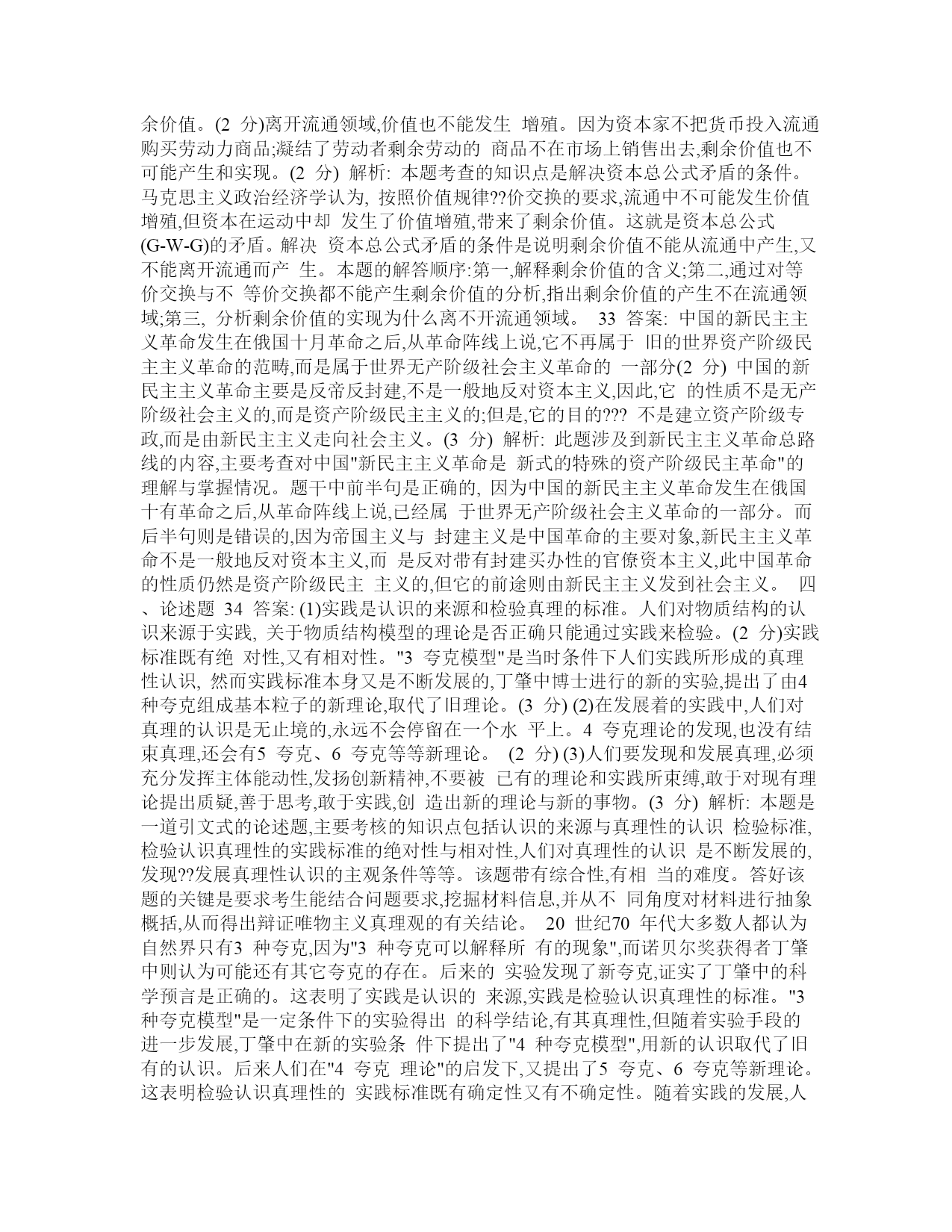 余价值。(2 分)离开流通领域,价值也不能发生 增殖。因为资本家不把货币投入流通购买劳动力商品;凝结了劳动者剩余劳动的 商品不在市场上销售出去,剩余价值也不可能产生和实现。(2 分) 解析: 本题考查的知识点是解决资本总公式矛盾的条件。马克思主义政治经济学认为, 按照价值规律??价交换的要求,流通中不可能发生价值增殖,但资本在运动中却 发生了价值增殖,带来了剩余价值。这就是资本总公式(G-W-G)的矛盾。解决 资本总公式矛盾的条件是说明剩余价值不能从流通中产生,又不能离开流通而产 生。本题的解答顺序:第一,解释剩余价值的含义;第二,通过对等价交换与不 等价交换都不能产生剩余价值的分析,指出剩余价值的产生不在流通领域;第三, 分析剩余价值的实现为什么离不开流通领域。 33 答案: 中国的新民主主义革命发生在俄国十月革命之后,从革命阵线上说,它不再属于 旧的世界资产阶级民主主义革命的范畴,而是属于世界无产阶级社会主义革命的 一部分(2 分) 中国的新民主主义革命主要是反帝反封建,不是一般地反对资本主义,因此,它 的性质不是无产阶级社会主义的,而是资产阶级民主主义的;但是,它的目的??? 不是建立资产阶级专政,而是由新民主主义走向社会主义。(3 分) 解析: 此题涉及到新民主主义革命总路线的内容,主要考查对中国"新民主主义革命是 新式的特殊的资产阶级民主革命"的理解与掌握情况。题干中前半句是正确的, 因为中国的新民主主义革命发生在俄国十有革命之后,从革命阵线上说,已经属 于世界无产阶级社会主义革命的一部分。而后半句则是错误的,因为帝国主义与 封建主义是中国革命的主要对象,新民主主义革命不是一般地反对资本主义,而 是反对带有封建买办性的官僚资本主义,此中国革命的性质仍然是资产阶级民主 主义的,但它的前途则由新民主主义发到社会主义。 四、论述题 34 答案: (1)实践是认识的来源和检验真理的标准。人们对物质结构的认识来源于实践, 关于物质结构模型的理论是否正确只能通过实践来检验。(2 分)实践标准既有绝 对性,又有相对性。"3 夸克模型"是当时条件下人们实践所形成的真理性认识, 然而实践标准本身又是不断发展的,丁肇中博士进行的新的实验,提出了由4 种夸克组成基本粒子的新理论,取代了旧理论。(3 分) (2)在发展着的实践中,人们对真理的认识是无止境的,永远不会停留在一个水 平上。4 夸克理论的发现,也没有结束真理,还会有5 夸克、6 夸克等等新理论。 (2 分) (3)人们要发现和发展真理,必须充分发挥主体能动性,发扬创新精神,不要被 已有的理论和实践所束缚,敢于对现有理论提出质疑,善于思考,敢于实践,创 造出新的理论与新的事物。(3 分) 解析: 本题是一道引文式的论述题,主要考核的知识点包括认识的来源与真理性的认识 检验标准,检验认识真理性的实践标准的绝对性与相对性,人们对真理性的认识 是不断发展的,发现??发展真理性认识的主观条件等等。该题带有综合性,有相 当的难度。答好该题的关键是要求考生能结合问题要求,挖掘材料信息,并从不 同角度对材料进行抽象概括,从而得出辩证唯物主义真理观的有关结论。 20 世纪70 年代大多数人都认为自然界只有3 种夸克,因为"3 种夸克可以解释所 有的现象",而诺贝尔奖获得者丁肇中则认为可能还有其它夸克的存在。后来的 实验发现了新夸克,证实了丁肇中的科学预言是正确的。这表明了实践是认识的 来源,实践是检验认识真理性的标准。"3 种夸克模型"是一定条件下的实验得出 的科学结论,有其真理性,但随着实验手段的进一步发展,丁肇中在新的实验条 件下提出了"4 种夸克模型",用新的认识取代了旧有的认识。后来人们在"4 夸克 理论"的启发下,又提出了5 夸克、6 夸克等新理论。这表明检验认识真理性的 实践标准既有确定性又有不确定性。随着实践的发展,人